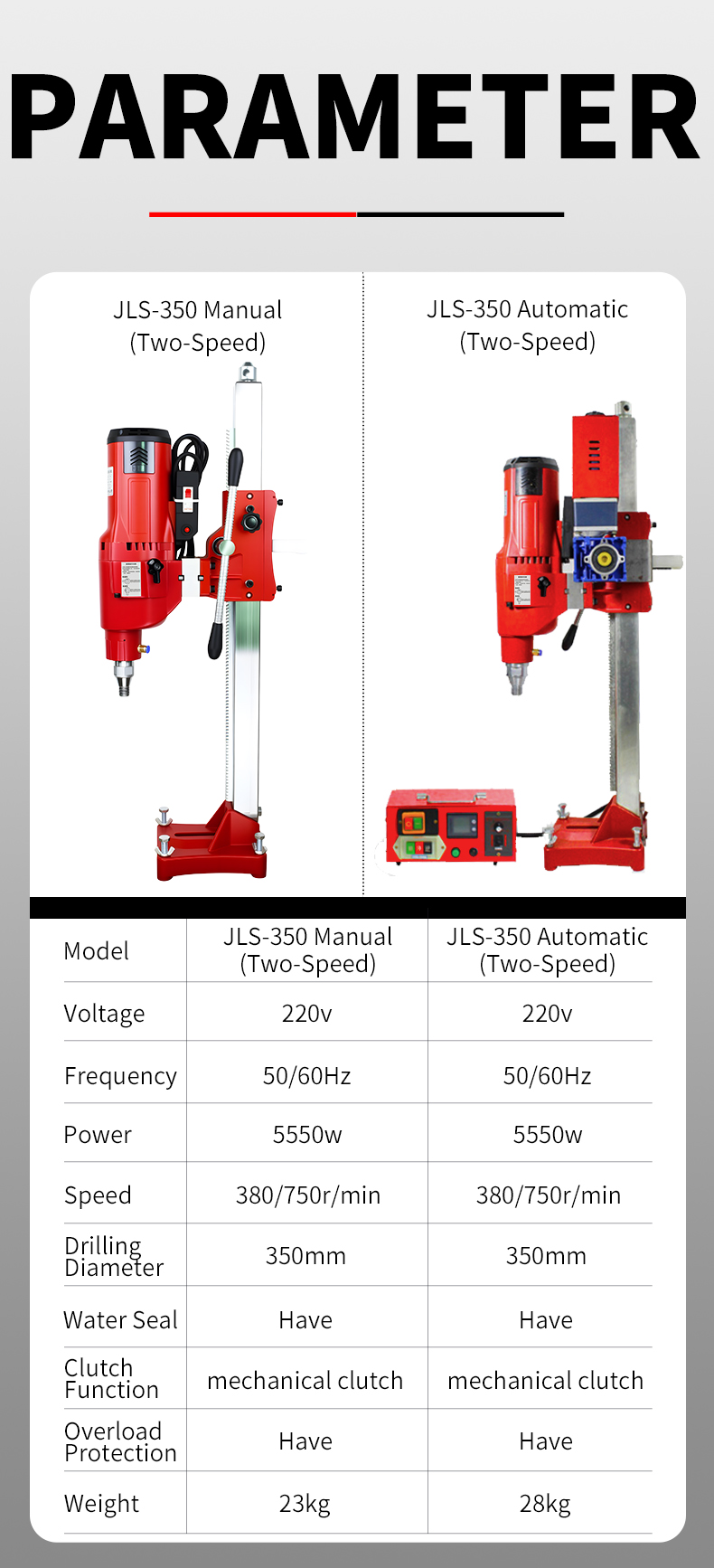 PARAMETER

JLS-350 Manual
(Two-Speed)

JLS-350 Automatic
(Two-Speed)

| Model | JLS-350 Manual (Two-Speed) | JLS-350 Automatic (Two-Speed) |
|---|---|---|
| Voltage | 220v | 220v |
| Frequency | 50/60Hz | 50/60Hz |
| Power | 5550w | 5550w |
| Speed | 380/750r/min | 380/750r/min |
| Drilling Diameter | 350mm | 350mm |
| Water Seal | Have | Have |
| Clutch Function | mechanical clutch | mechanical clutch |
| Overload Protection | Have | Have |
| Weight | 23kg | 28kg |